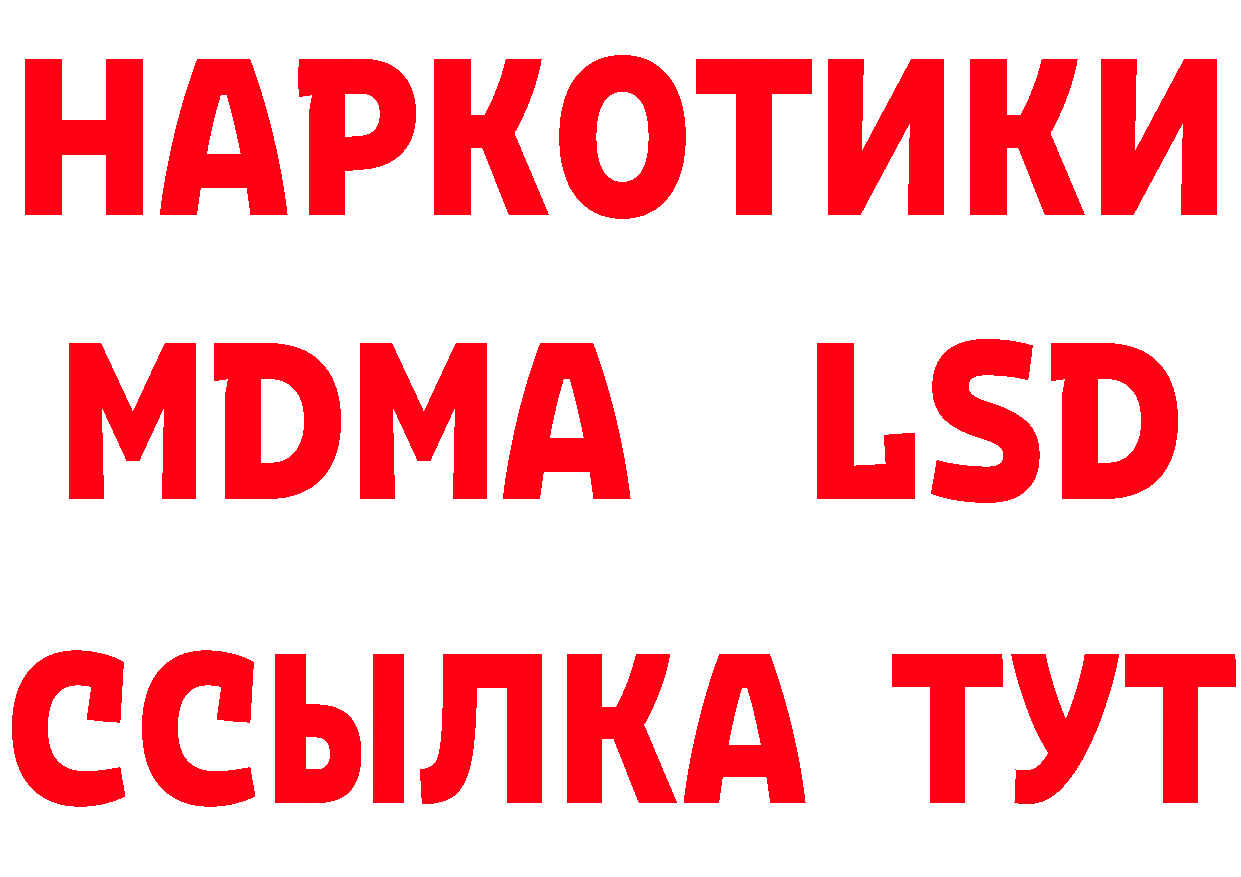 НАРКОТИКИ
MDMA LSD
ССЫЛКА ТУТ